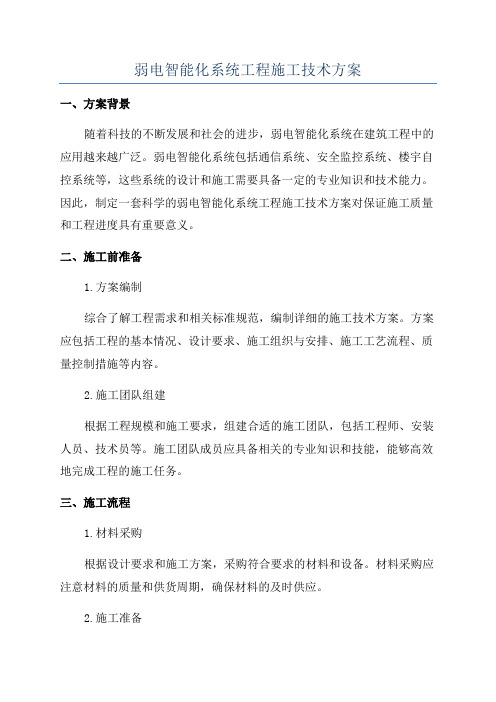 弱电智能化系统工程施工技术方案

一、方案背景

随着科技的不断发展和社会的进步，弱电智能化系统在建筑工程中的应用越来越广泛。弱电智能化系统包括通信系统、安全监控系统、楼宇自控系统等，这些系统的设计和施工需要具备一定的专业知识和技术能力。因此，制定一套科学的弱电智能化系统工程施工技术方案对保证施工质量和工程进度具有重要意义。

二、施工前准备

1.方案编制

综合了解工程需求和相关标准规范，编制详细的施工技术方案。方案应包括工程的基本情况、设计要求、施工组织与安排、施工工艺流程、质量控制措施等内容。

2.施工团队组建

根据工程规模和施工要求，组建合适的施工团队，包括工程师、安装人员、技术员等。施工团队成员应具备相关的专业知识和技能，能够高效地完成工程的施工任务。

三、施工流程

1.材料采购

根据设计要求和施工方案，采购符合要求的材料和设备。材料采购应注意材料的质量和供货周期，确保材料的及时供应。

2.施工准备